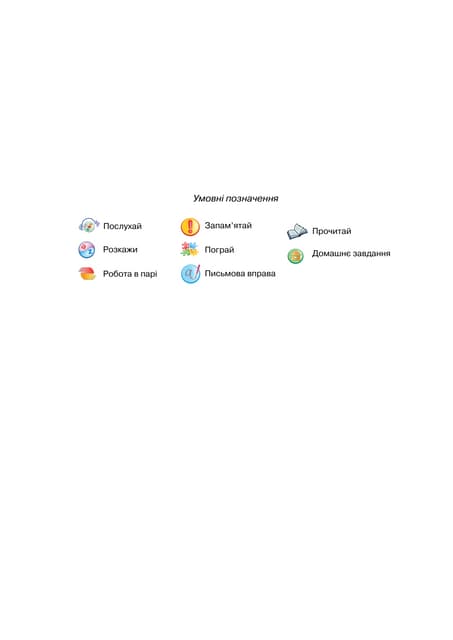 Умовні позначення

Послухай

Розкажи

Робота в парі

Запам'ятай

Пограй

Письмова вправа

Прочитай

Домашнє завдання